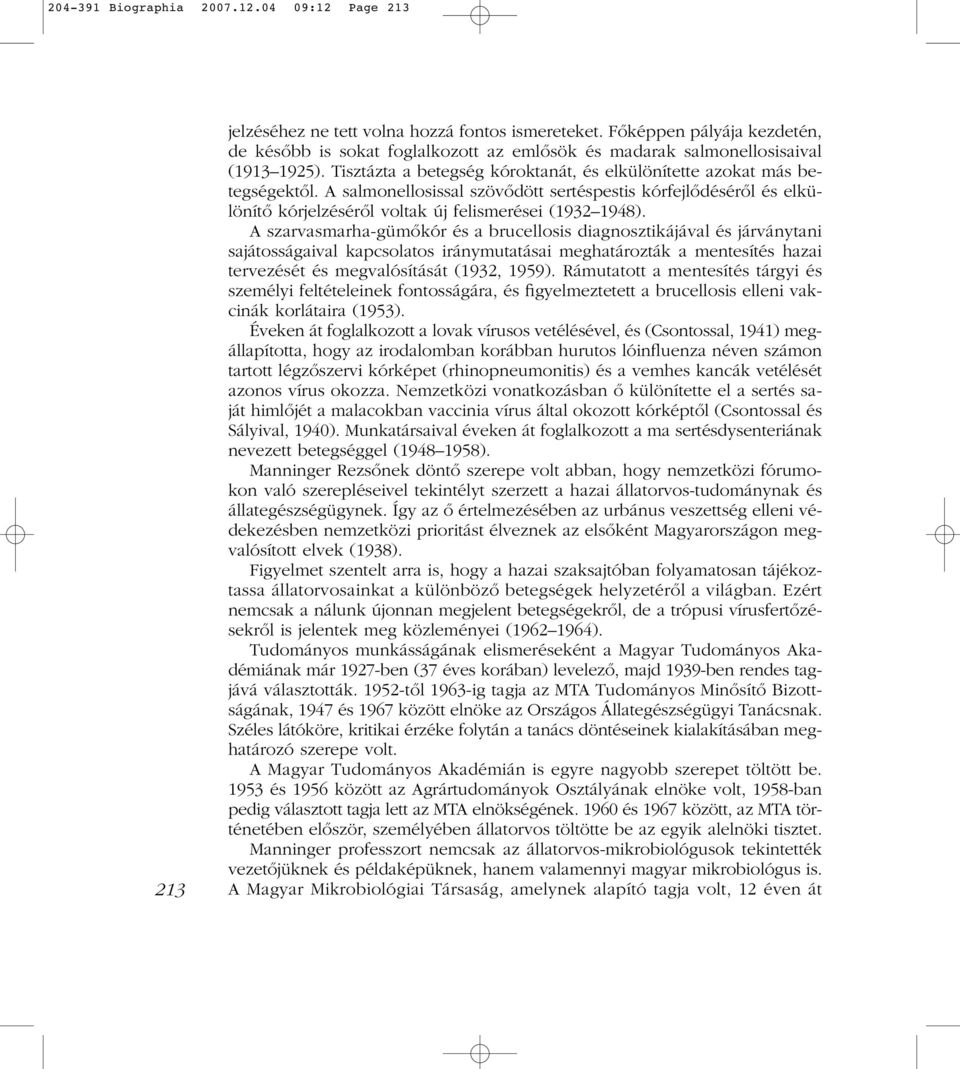 204-391 Biographia 2007.12.04 09:12 Page 213

jelzéséhez ne tett volna hozzá fontos ismereteket. Főképpen pályája kezdetén, de később is sokat foglalkozott az emlősök és madarak salmonellosisaival (1913–1925). Tisztázta a betegség kóroktanát, és elkülönítette azokat más betegségektől. A salmonellosissal szövődött sertéspestis kórfejlődéséről és elkülönítő kórjelzéséről voltak új felismerései (1932–1948).

A szarvasmarha-gümőkór és a brucellosis diagnosztikájával és járványtani sajátosságaival kapcsolatos iránymutatásai meghatározták a mentesítés hazai tervezését és megvalósítását (1932, 1959). Rámutatott a mentesítés tárgyi és személyi feltételeinek fontosságára, és figyelmeztetett a brucellosis elleni vakcinák korlátaira (1953).

Éveken át foglalkozott a lovak vírusos vetélésével, és (Csontossal, 1941) megállapította, hogy az irodalomban korábban hurutos lóinfluenza néven számon tartott légzőszervi kórképet (rhinopneumonitis) és a vemhes kancák vetélését azonos vírus okozza. Nemzetközi vonatkozásban ő különítette el a sertés saját himlőjét a malacokban vaccinia vírus által okozott kórképtől (Csontossal és Sályival, 1940). Munkatársaival éveken át foglalkozott a ma sertésdysenteriának nevezett betegséggel (1948–1958).

Manninger Rezsőnek döntő szerepe volt abban, hogy nemzetközi fórumokon való szerepléseivel tekintélyt szerzett a hazai állatorvos-tudománynak és állategészségügynek. Így az ő értelmezésében az urbánus veszettség elleni védekezésben nemzetközi prioritást élveznek az elsőként Magyarországon megvalósított elvek (1938).

Figyelmet szentelt arra is, hogy a hazai szaksajtóban folyamatosan tájékoztassa állatorvosainkat a különböző betegségek helyzetéről a világban. Ezért nemcsak a nálunk újonnan megjelent betegségekről, de a trópusi vírusfertőzésekről is jelentek meg közleményei (1962–1964).

Tudományos munkásságának elismeréseként a Magyar Tudományos Akadémiának már 1927-ben (37 éves korában) levelező, majd 1939-ben rendes tagjává választották. 1952-től 1963-ig tagja az MTA Tudományos Minősítő Bizottságának, 1947 és 1967 között elnöke az Országos Állategészségügyi Tanácsnak. Széles látóköre, kritikai érzéke folytán a tanács döntéseinek kialakításában meghatározó szerepe volt.

A Magyar Tudományos Akadémián is egyre nagyobb szerepet töltött be. 1953 és 1956 között az Agrártudományok Osztályának elnöke volt, 1958-ban pedig választott tagja lett az MTA elnökségének. 1960 és 1967 között, az MTA történetében először, személyében állatorvos töltötte be az egyik alelnöki tisztet.

Manninger professzort nemcsak az állatorvos-mikrobiológusok tekintették vezetőjüknek és példaképüknek, hanem valamennyi magyar mikrobiológus is. A Magyar Mikrobiológiai Társaság, amelynek alapító tagja volt, 12 éven át

213